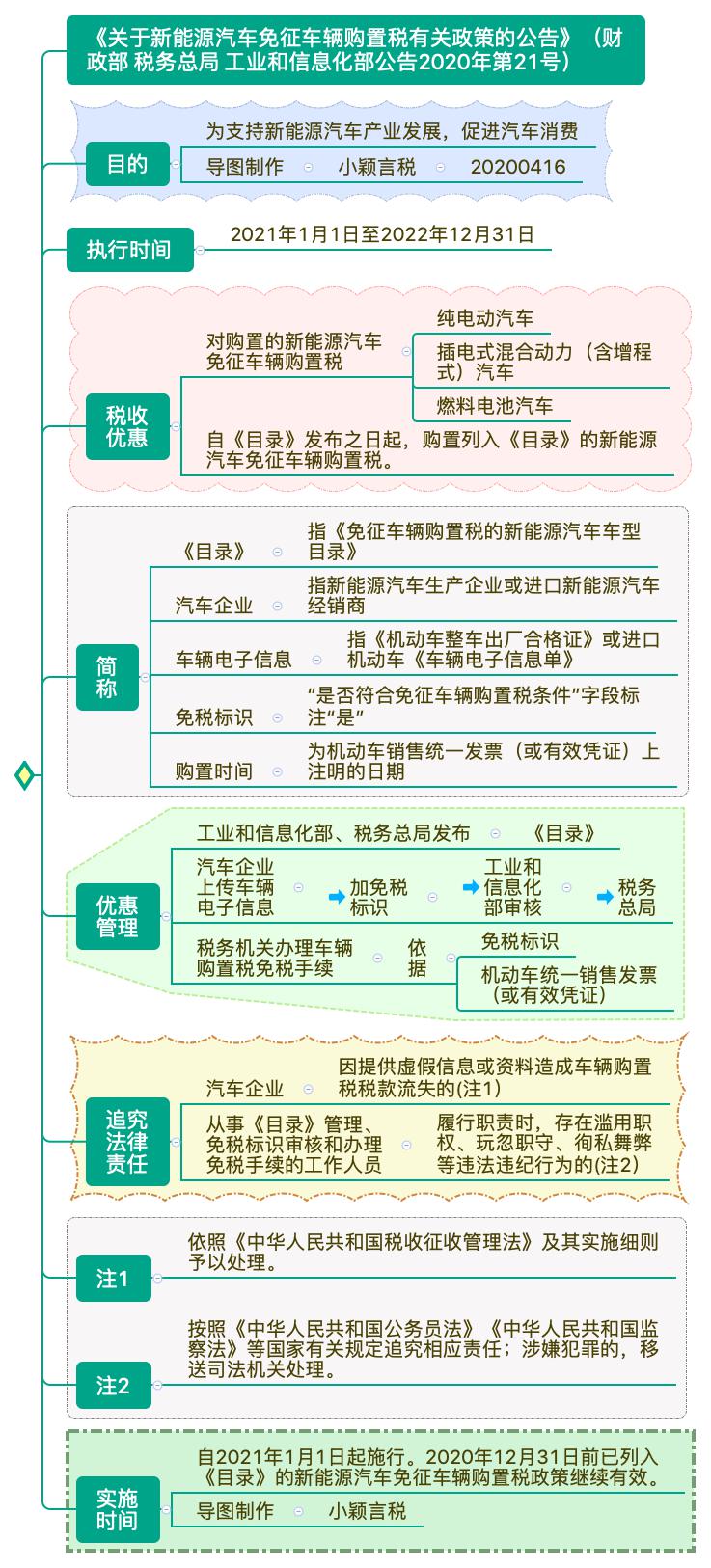 《关于新能源汽车免征车辆购置税有关政策的公告》（财政部 税务总局 工业和信息化部公告2020年第21号）

目的
为支持新能源汽车产业发展，促进汽车消费
导图制作 小颖言税 20200416

执行时间
2021年1月1日至2022年12月31日

税收优惠
对购置的新能源汽车免征车辆购置税
纯电动汽车
插电式混合动力（含增程式）汽车
燃料电池汽车
自《目录》发布之日起，购置列入《目录》的新能源汽车免征车辆购置税。

简称
《目录》 指《免征车辆购置税的新能源汽车车型目录》
汽车企业 指新能源汽车生产企业或进口新能源汽车经销商
车辆电子信息 指《机动车整车出厂合格证》或进口机动车《车辆电子信息单》
免税标识 “是否符合免征车辆购置税条件”字段标注“是”
购置时间 为机动车销售统一发票（或有效凭证）上注明的日期

优惠管理
工业和信息化部、税务总局发布 《目录》
汽车企业上传车辆电子信息 加免税标识 工业和信息化部审核 税务总局
税务机关办理车辆购置税免税手续 依据 免税标识
机动车统一销售发票（或有效凭证）

追究法律责任
汽车企业 因提供虚假信息或资料造成车辆购置税税款流失的(注1)
从事《目录》管理、免税标识审核和办理免税手续的工作人员 履行职责时，存在滥用职权、玩忽职守、徇私舞弊等违法违纪行为的(注2)

注1
依照《中华人民共和国税收征收管理法》及其实施细则予以处理。

注2
按照《中华人民共和国公务员法》《中华人民共和国监察法》等国家有关规定追究相应责任；涉嫌犯罪的，移送司法机关处理。

实施时间
自2021年1月1日起施行。2020年12月31日前已列入《目录》的新能源汽车免征车辆购置税政策继续有效。
导图制作 小颖言税